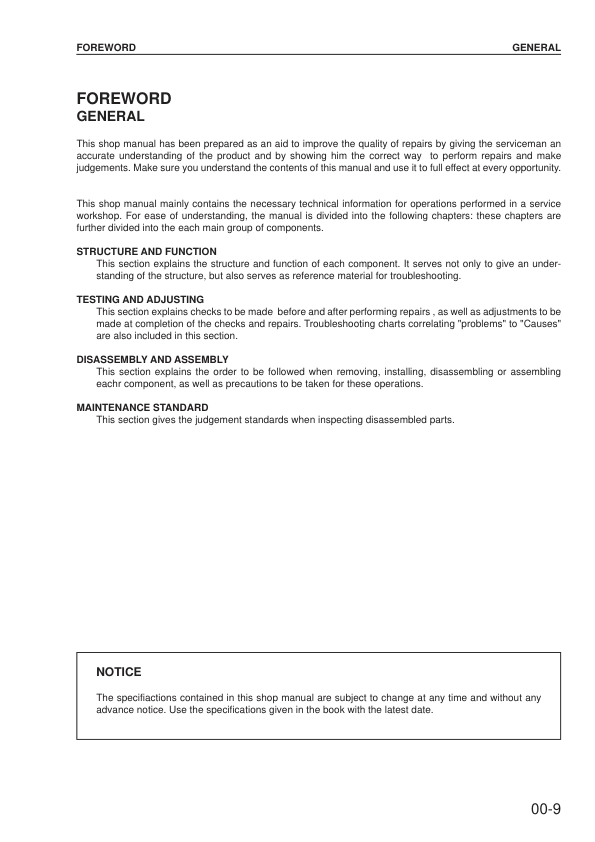 FOREWORD GENERAL

FOREWORD
GENERAL

This shop manual has been prepared as an aid to improve the quality of repairs by giving the serviceman an accurate understanding of the product and by showing him the correct way to perform repairs and make judgements. Make sure you understand the contents of this manual and use it to full effect at every opportunity.

This shop manual mainly contains the necessary technical information for operations performed in a service workshop. For ease of understanding, the manual is divided into the following chapters: these chapters are further divided into the each main group of components.

STRUCTURE AND FUNCTION
This section explains the structure and function of each component. It serves not only to give an understanding of the structure, but also serves as reference material for troubleshooting.

TESTING AND ADJUSTING
This section explains checks to be made before and after performing repairs , as well as adjustments to be made at completion of the checks and repairs. Troubleshooting charts correlating "problems" to "Causes" are also included in this section.

DISASSEMBLY AND ASSEMBLY
This section explains the order to be followed when removing, installing, disassembling or assembling eachr component, as well as precautions to be taken for these operations.

MAINTENANCE STANDARD
This section gives the judgement standards when inspecting disassembled parts.

NOTICE

The specifiactions contained in this shop manual are subject to change at any time and without any advance notice. Use the specifications given in the book with the latest date.

00-9